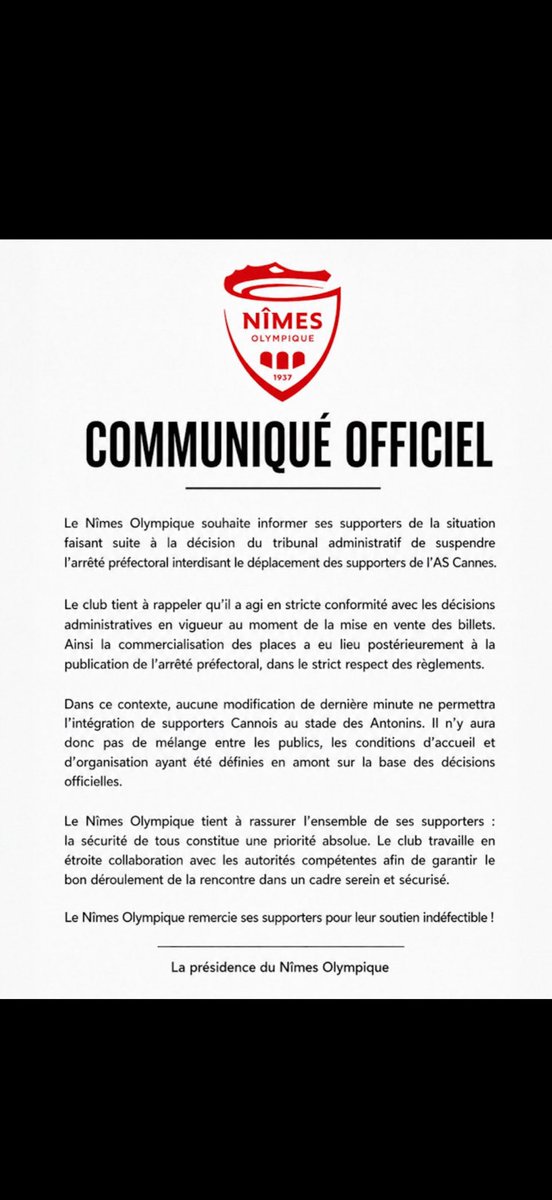 NÎMES
OLYMPIQUE
1937

COMMUNIQUÉ OFFICIEL

Le Nîmes Olympique souhaite informer ses supporters de la situation faisant suite à la décision du tribunal administratif de suspendre l'arrêté préfectoral interdisant le déplacement des supporters de l'AS Cannes.

Le club tient à rappeler qu'il a agi en stricte conformité avec les décisions administratives en vigueur au moment de la mise en vente des billets. Ainsi la commercialisation des places a eu lieu postérieurement à la publication de l'arrêté préfectoral, dans le strict respect des règlements.

Dans ce contexte, aucune modification de dernière minute ne permettra l'intégration de supporters Cannois au stade des Antonins. Il n'y aura donc pas de mélange entre les publics, les conditions d'accueil et d'organisation ayant été définies en amont sur la base des décisions officielles.

Le Nîmes Olympique tient à rassurer l'ensemble de ses supporters : la sécurité de tous constitue une priorité absolue. Le club travaille en étroite collaboration avec les autorités compétentes afin de garantir le bon déroulement de la rencontre dans un cadre serein et sécurisé.

Le Nîmes Olympique remercie ses supporters pour leur soutien indéfectible !

La présidence du Nîmes Olympique